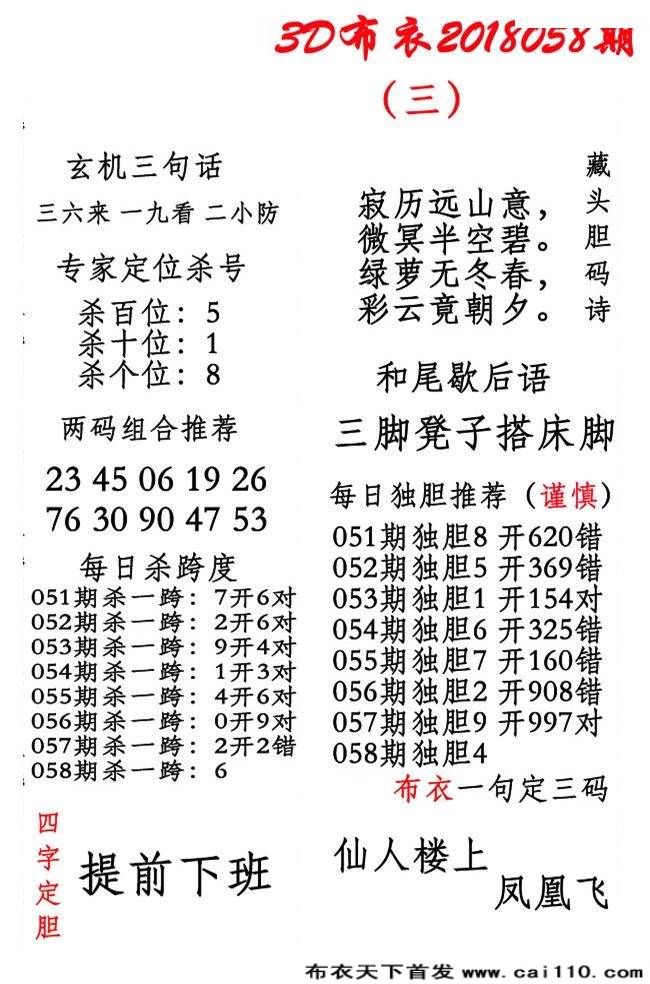 3D布衣2018058期

（三）

玄机三句话

三六来 一九看 二小防

专家定位杀号

杀百位：5
杀十位：1
杀个位：8

两码组合推荐

23 45 06 19 26
76 30 90 47 53

每日杀跨度

051期杀一跨：7开6对
052期杀一跨：2开6对
053期杀一跨：9开4对
054期杀一跨：1开3对
055期杀一跨：4开6对
056期杀一跨：0开9对
057期杀一跨：2开2错
058期杀一跨：6

四字定胆

提前下班

藏头胆码诗

寂历远山意，
微冥半空碧。
绿萝无冬春，
彩云竟朝夕。

和尾歇后语

三脚凳子搭床脚

每日独胆推荐（谨慎）

051期独胆8 开620错
052期独胆5 开369错
053期独胆1 开154对
054期独胆6 开325错
055期独胆7 开160错
056期独胆2 开908错
057期独胆9 开997对
058期独胆4

布衣一句定三码

仙人楼上
凤凰飞

布衣天下首发 www.cai110.com